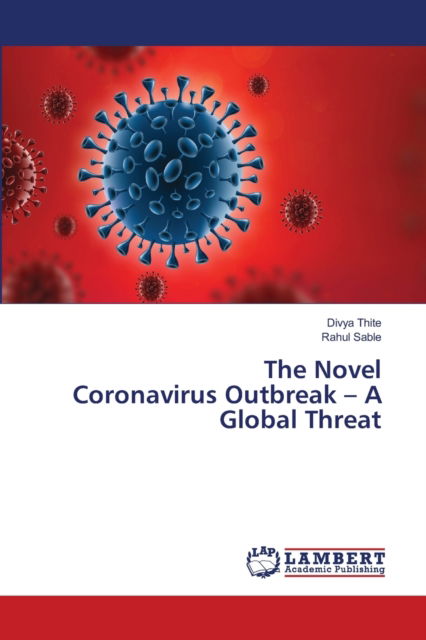 Divya Thite
Rahul Sable

The Novel Coronavirus Outbreak – A Global Threat

LAP LAMBERT Academic Publishing